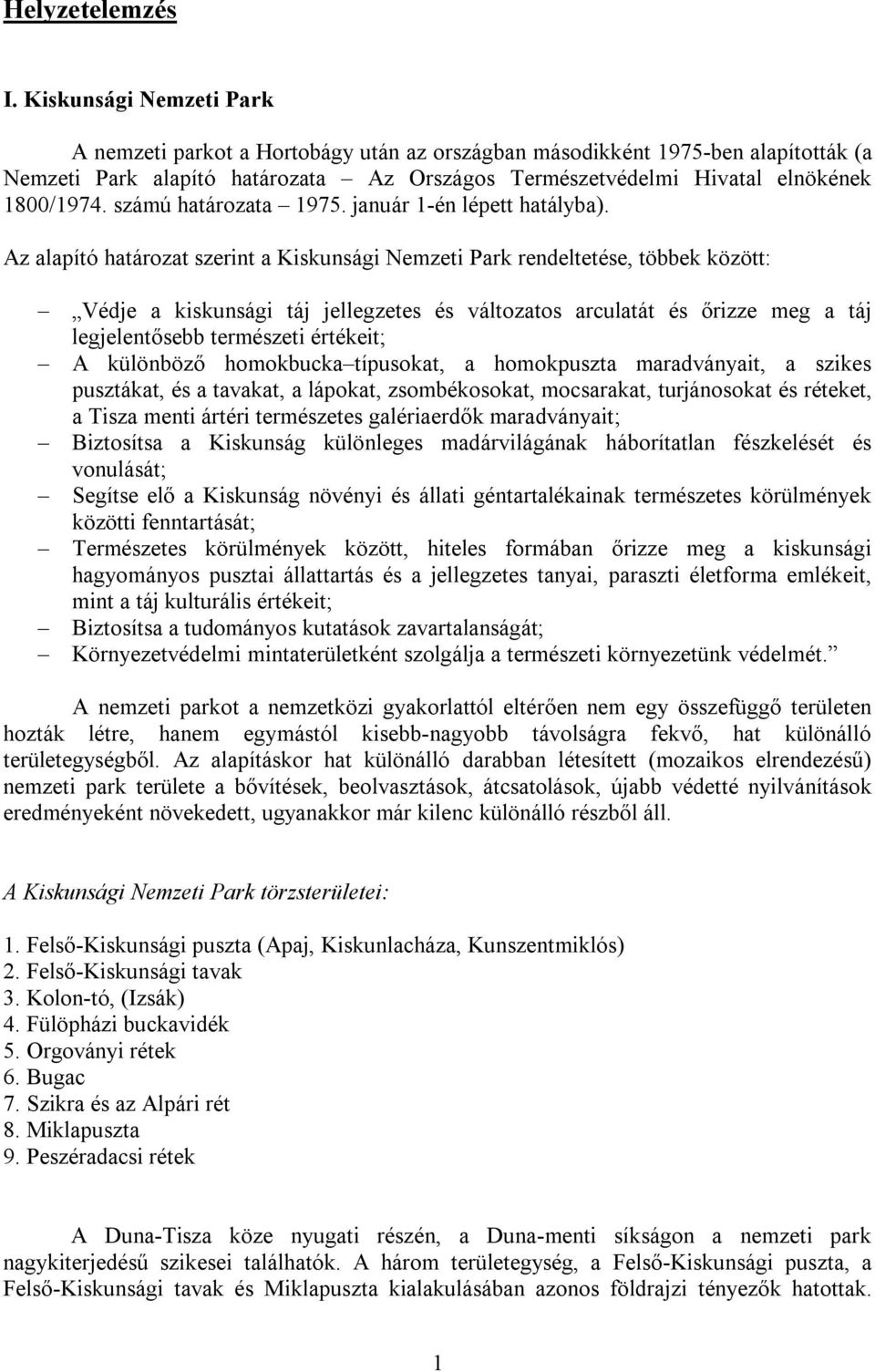 Helyzetelemzés

I. Kiskunsági Nemzeti Park

A nemzeti parkot a Hortobágy után az országban másodikként 1975-ben alapították (a Nemzeti Park alapító határozata – Az Országos Természetvédelmi Hivatal elnökének 1800/1974. számú határozata – 1975. január 1-én lépett hatályba).

Az alapító határozat szerint a Kiskunsági Nemzeti Park rendeltetése, többek között:

– „Védje a kiskunsági táj jellegzetes és változatos arculatát és őrizze meg a táj legjelentősebb természeti értékeit;
– A különböző homokbucka–típusokat, a homokpuszta maradványait, a szikes pusztákat, és a tavakat, a lápokat, zsombékosokat, mocsarakat, turjánosokat és réteket, a Tisza menti ártéri természetes galériaerdők maradványait;
– Biztosítsa a Kiskunság különleges madárvilágának háborítatlan fészkelését és vonulását;
– Segítse elő a Kiskunság növényi és állati géntartalékainak természetes körülmények közötti fenntartását;
– Természetes körülmények között, hiteles formában őrizze meg a kiskunsági hagyományos pusztai állattartás és a jellegzetes tanyai, paraszti életforma emlékeit, mint a táj kulturális értékeit;
– Biztosítsa a tudományos kutatások zavartalanságát;
– Környezetvédelmi mintaterületként szolgálja a természeti környezetünk védelmét.”

A nemzeti parkot a nemzetközi gyakorlattól eltérően nem egy összefüggő területen hozták létre, hanem egymástól kisebb-nagyobb távolságra fekvő, hat különálló területegységből. Az alapításkor hat különálló darabban létesített (mozaikos elrendezésű) nemzeti park területe a bővítések, beolvasztások, átcsatolások, újabb védetté nyilvánítások eredményeként növekedett, ugyanakkor már kilenc különálló részből áll.

A Kiskunsági Nemzeti Park törzsterületei:

1. Felső-Kiskunsági puszta (Apaj, Kiskunlacháza, Kunszentmiklós)
2. Felső-Kiskunsági tavak
3. Kolon-tó, (Izsák)
4. Fülöpházi buckavidék
5. Orgoványi rétek
6. Bugac
7. Szikra és az Alpári rét
8. Miklapuszta
9. Peszéradacsi rétek

A Duna-Tisza köze nyugati részén, a Duna-menti síkságon a nemzeti park nagykiterjedésű szikesei találhatók. A három területegység, a Felső-Kiskunsági puszta, a Felső-Kiskunsági tavak és Miklapuszta kialakulásában azonos földrajzi tényezők hatottak.

1